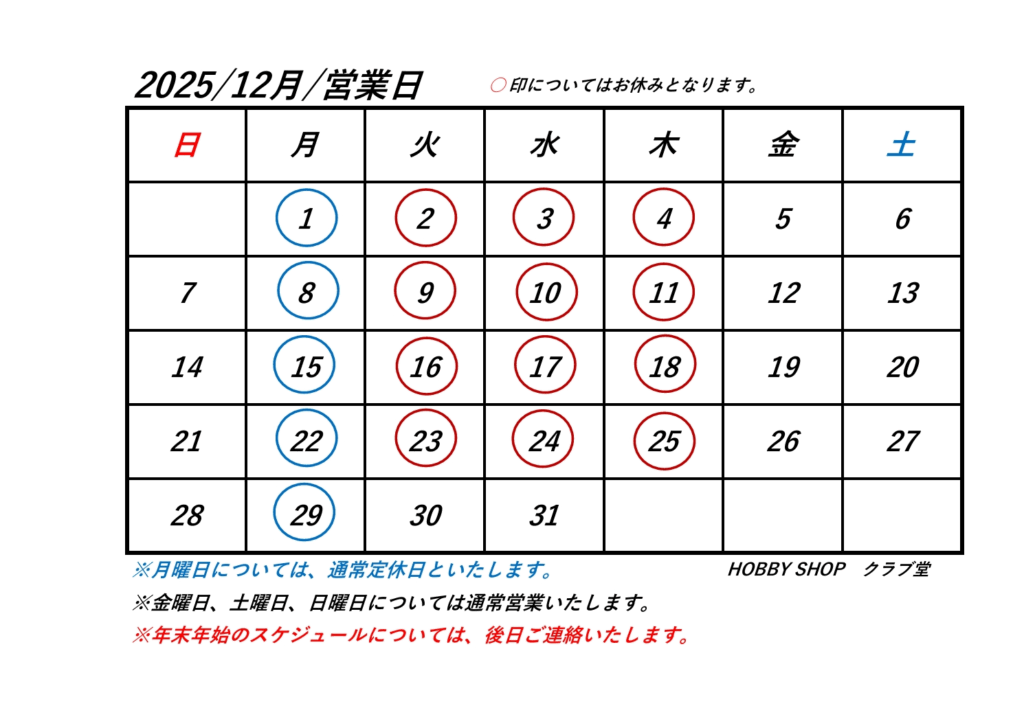 2025/12月/営業日

○印についてはお休みとなります。

| 日 | 月 | 火 | 水 | 木 | 金 | 土 |
|---|---|---|---|---|---|---|
| | 1 | 2 | 3 | 4 | 5 | 6 |
| 7 | 8 | 9 | 10 | 11 | 12 | 13 |
| 14 | 15 | 16 | 17 | 18 | 19 | 20 |
| 21 | 22 | 23 | 24 | 25 | 26 | 27 |
| 28 | 29 | 30 | 31 | | | |

※月曜日については、通常定休日といたします。

HOBBY SHOP　クラブ堂

※金曜日、土曜日、日曜日については通常営業いたします。

※年末年始のスケジュールについては、後日ご連絡いたします。